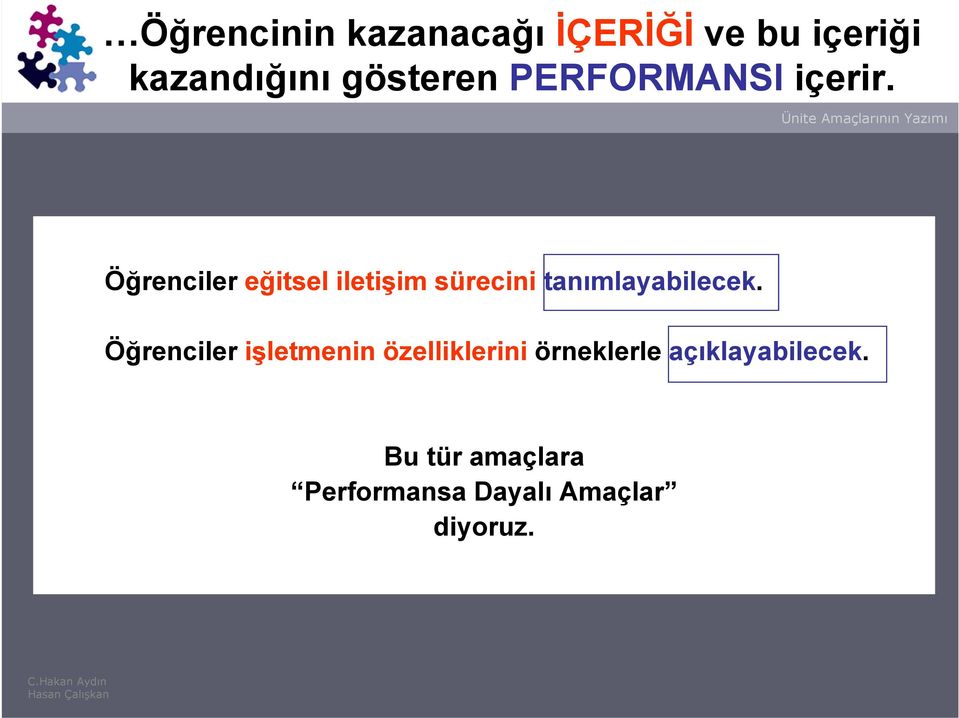 …Öğrencinin kazanacağı İÇERİĞİ ve bu içeriği kazandığını gösteren PERFORMANSI içerir.

Ünite Amaçlarının Yazımı

Öğrenciler eğitsel iletişim sürecini tanımlayabilecek.

Öğrenciler işletmenin özelliklerini örneklerle açıklayabilecek.

Bu tür amaçlara
“Performansa Dayalı Amaçlar”
diyoruz.

C.Hakan Aydın
Hasan Çalışkan